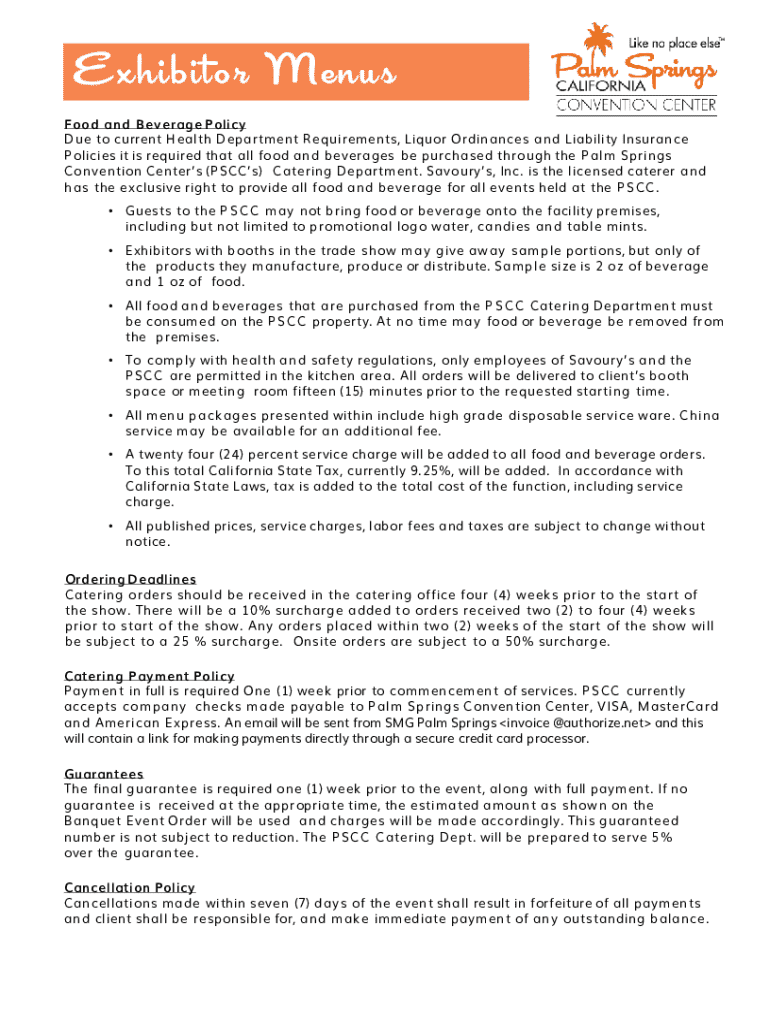 Exhibitor Menus

Like no place else™
Palm Springs
CALIFORNIA
CONVENTION CENTER

Food and Beverage Policy
Due to current Health Department Requirements, Liquor Ordinances and Liability Insurance Policies it is required that all food and beverages be purchased through the Palm Springs Convention Center's (PSCC's) Catering Department. Savoury's, Inc. is the licensed caterer and has the exclusive right to provide all food and beverage for all events held at the PSCC.

• Guests to the PSCC may not bring food or beverage onto the facility premises, including but not limited to promotional logo water, candies and table mints.

• Exhibitors with booths in the trade show may give away sample portions, but only of the products they manufacture, produce or distribute. Sample size is 2 oz of beverage and 1 oz of food.

• All food and beverages that are purchased from the PSCC Catering Department must be consumed on the PSCC property. At no time may food or beverage be removed from the premises.

• To comply with health and safety regulations, only employees of Savoury's and the PSCC are permitted in the kitchen area. All orders will be delivered to client's booth space or meeting room fifteen (15) minutes prior to the requested starting time.

• All menu packages presented within include high grade disposable service ware. China service may be available for an additional fee.

• A twenty four (24) percent service charge will be added to all food and beverage orders. To this total California State Tax, currently 9.25%, will be added. In accordance with California State Laws, tax is added to the total cost of the function, including service charge.

• All published prices, service charges, labor fees and taxes are subject to change without notice.

Ordering Deadlines
Catering orders should be received in the catering office four (4) weeks prior to the start of the show. There will be a 10% surcharge added to orders received two (2) to four (4) weeks prior to start of the show. Any orders placed within two (2) weeks of the start of the show will be subject to a 25 % surcharge. Onsite orders are subject to a 50% surcharge.

Catering Payment Policy
Payment in full is required One (1) week prior to commencement of services. PSCC currently accepts company checks made payable to Palm Springs Convention Center, VISA, MasterCard and American Express. An email will be sent from SMG Palm Springs <invoice @authorize.net> and this will contain a link for making payments directly through a secure credit card processor.

Guarantees
The final guarantee is required one (1) week prior to the event, along with full payment. If no guarantee is received at the appropriate time, the estimated amount as shown on the Banquet Event Order will be used and charges will be made accordingly. This guaranteed number is not subject to reduction. The PSCC Catering Dept. will be prepared to serve 5% over the guarantee.

Cancellation Policy
Cancellations made within seven (7) days of the event shall result in forfeiture of all payments and client shall be responsible for, and make immediate payment of any outstanding balance.